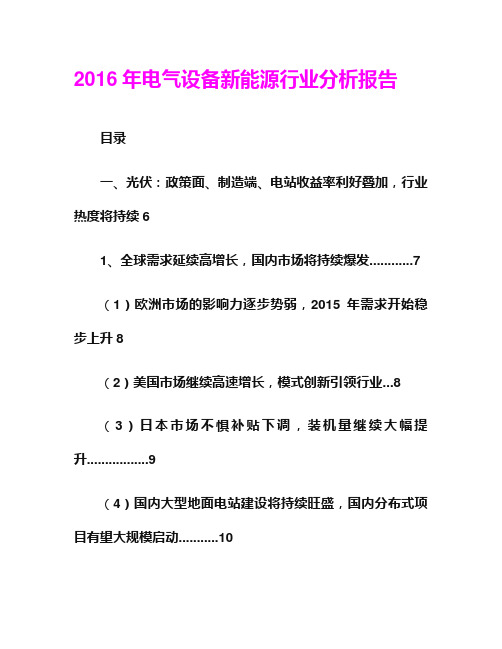 2016 年电气设备新能源行业分析报告

目录

一、光伏：政策面、制造端、电站收益率利好叠加，行业热度将持续 6

1、全球需求延续高增长，国内市场将持续爆发............7

（1）欧洲市场的影响力逐步势弱，2015 年需求开始稳步上升 8

（2）美国市场继续高速增长，模式创新引领行业...8

（3）日本市场不惧补贴下调，装机量继续大幅提升.................9

（4）国内大型地面电站建设将持续旺盛，国内分布式项目有望大规模启动...........10